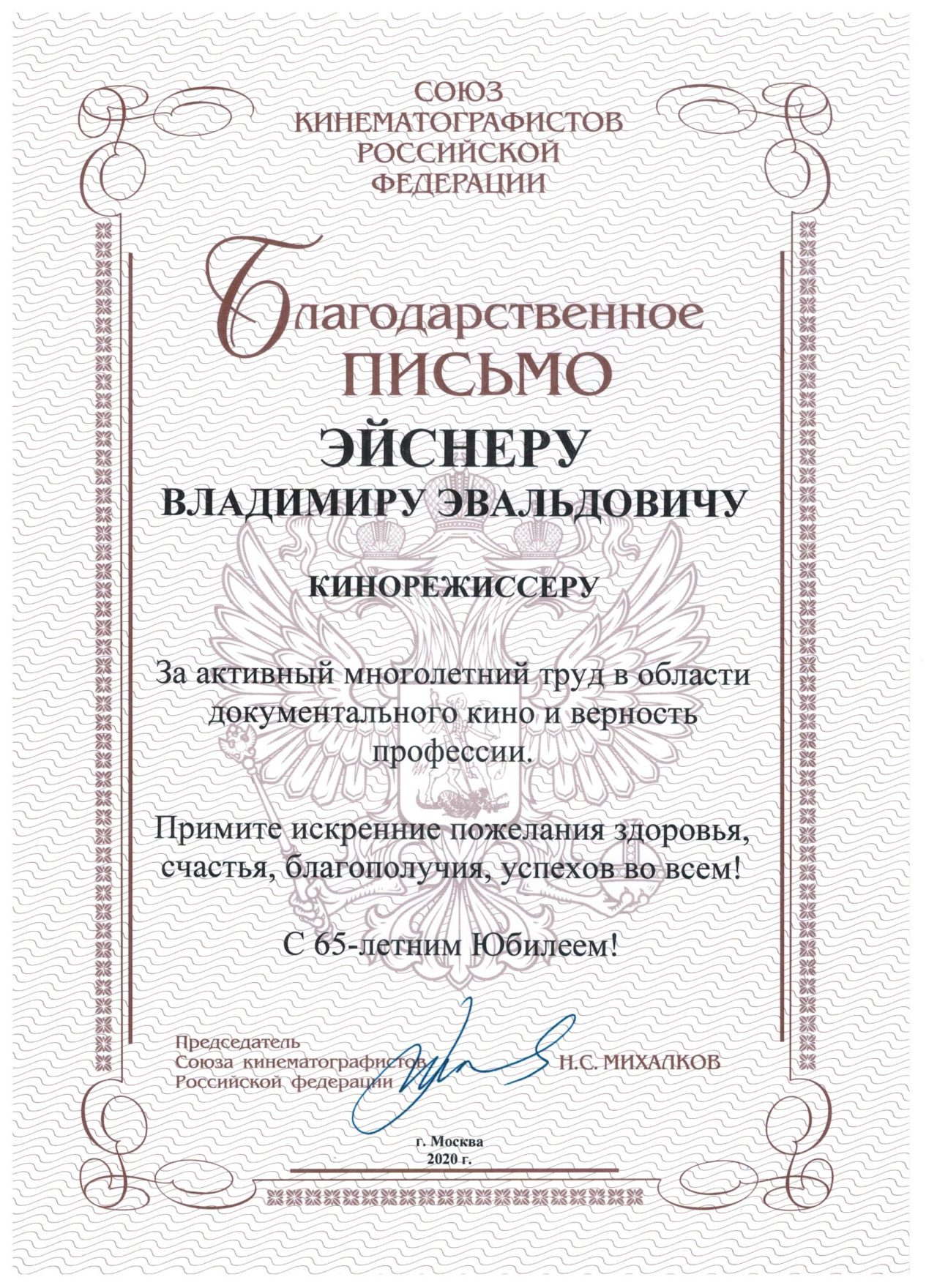 СОЮЗ
КИНЕМАТОГРАФИСТОВ
РОССИЙСКОЙ
ФЕДЕРАЦИИ

Благодарственное
ПИСЬМО

ЭЙСНЕРУ
ВЛАДИМИРУ ЭВАЛЬДОВИЧУ

КИНОРЕЖИССЕРУ

За активный многолетний труд в области документального кино и верность профессии.

Примите искренние пожелания здоровья, счастья, благополучия, успехов во всем!

С 65-летним Юбилеем!

Председатель
Союза кинематографистов
Российской федерации

Н.С. МИХАЛКОВ

г. Москва
2020 г.